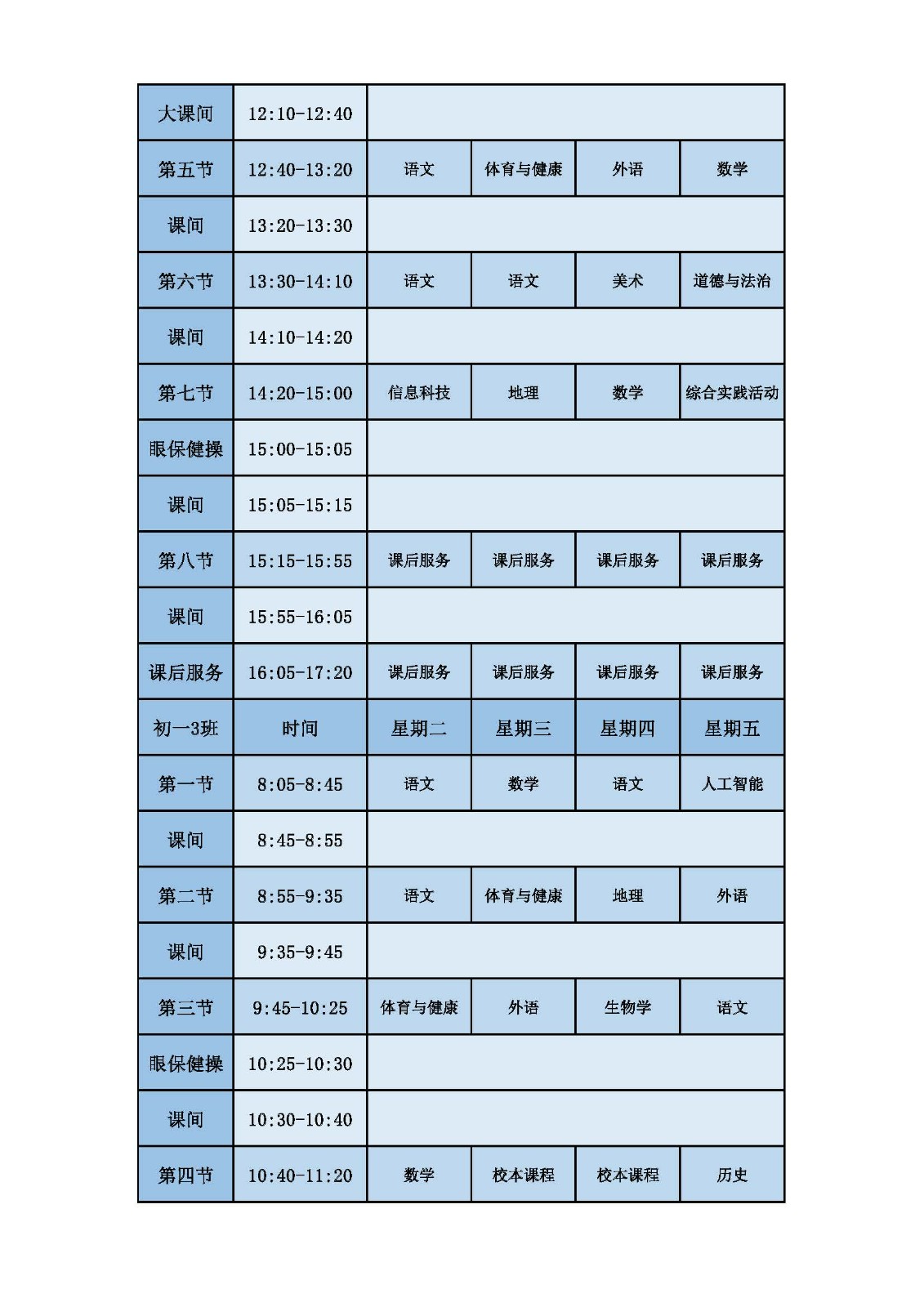 | 大课间 | 12:10-12:40 | | | | |
|---|---|---|---|---|---|
| 第五节 | 12:40-13:20 | 语文 | 体育与健康 | 外语 | 数学 |
| 课间 | 13:20-13:30 | | | | |
| 第六节 | 13:30-14:10 | 语文 | 语文 | 美术 | 道德与法治 |
| 课间 | 14:10-14:20 | | | | |
| 第七节 | 14:20-15:00 | 信息科技 | 地理 | 数学 | 综合实践活动 |
| 眼保健操 | 15:00-15:05 | | | | |
| 课间 | 15:05-15:15 | | | | |
| 第八节 | 15:15-15:55 | 课后服务 | 课后服务 | 课后服务 | 课后服务 |
| 课间 | 15:55-16:05 | | | | |
| 课后服务 | 16:05-17:20 | 课后服务 | 课后服务 | 课后服务 | 课后服务 |
| 初一3班 | 时间 | 星期二 | 星期三 | 星期四 | 星期五 |
| 第一节 | 8:05-8:45 | 语文 | 数学 | 语文 | 人工智能 |
| 课间 | 8:45-8:55 | | | | |
| 第二节 | 8:55-9:35 | 语文 | 体育与健康 | 地理 | 外语 |
| 课间 | 9:35-9:45 | | | | |
| 第三节 | 9:45-10:25 | 体育与健康 | 外语 | 生物学 | 语文 |
| 眼保健操 | 10:25-10:30 | | | | |
| 课间 | 10:30-10:40 | | | | |
| 第四节 | 10:40-11:20 | 数学 | 校本课程 | 校本课程 | 历史 |